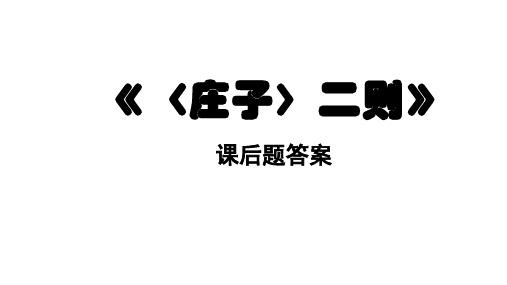 《〈庄子〉二则》

课后题答案